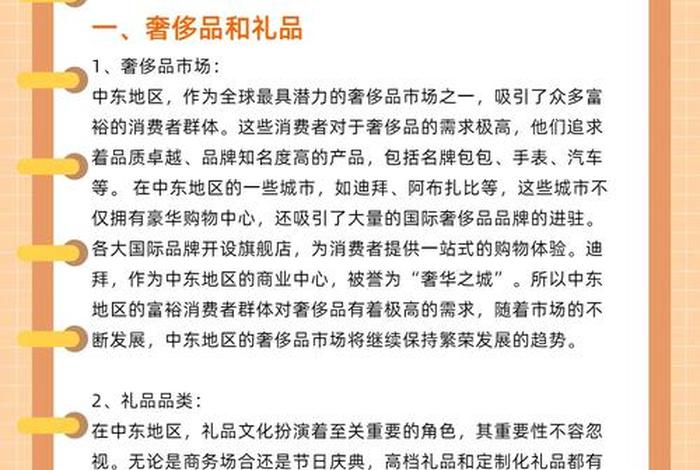 一、奢侈品和礼品

1、奢侈品市场：

中东地区，作为全球最具潜力的奢侈品市场之一，吸引了众多富裕的消费者群体。这些消费者对于奢侈品的需求极高，他们追求着品质卓越、品牌知名度高的产品，包括名牌包包、手表、汽车等。 在中东地区的一些城市，如迪拜、阿布扎比等，这些城市不仅拥有豪华购物中心，还吸引了大量的国际奢侈品品牌的进驻。各大国际品牌开设旗舰店，为消费者提供一站式的购物体验。迪拜，作为中东地区的商业中心，被誉为“奢华之城”。所以中东地区的富裕消费者群体对奢侈品有着极高的需求，随着市场的不断发展，中东地区的奢侈品市场将继续保持繁荣发展的趋势。

2、礼品品类：

在中东地区，礼品文化扮演着至关重要的角色，其重要性不容忽视。无论是商务场合还是节日庆典，高档礼品和定制化礼品都有